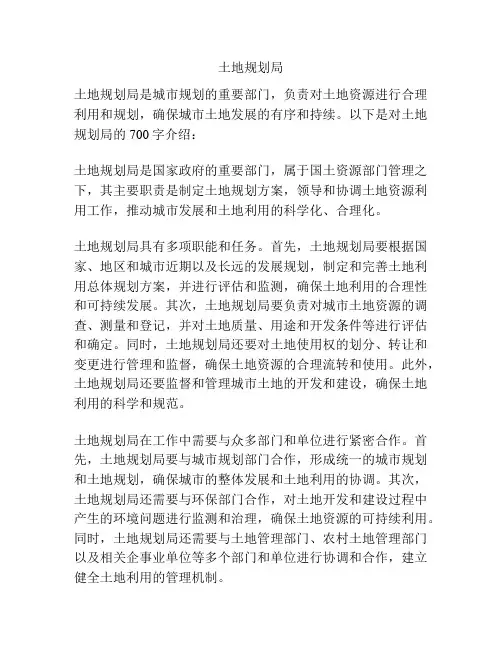 土地规划局

土地规划局是城市规划的重要部门，负责对土地资源进行合理利用和规划，确保城市土地发展的有序和持续。以下是对土地规划局的 700 字介绍：

土地规划局是国家政府的重要部门，属于国土资源部门管理之下，其主要职责是制定土地规划方案，领导和协调土地资源利用工作，推动城市发展和土地利用的科学化、合理化。

土地规划局具有多项职能和任务。首先，土地规划局要根据国家、地区和城市近期以及长远的发展规划，制定和完善土地利用总体规划方案，并进行评估和监测，确保土地利用的合理性和可持续发展。其次，土地规划局要负责对城市土地资源的调查、测量和登记，并对土地质量、用途和开发条件等进行评估和确定。同时，土地规划局还要对土地使用权的划分、转让和变更进行管理和监督，确保土地资源的合理流转和使用。此外，土地规划局还要监督和管理城市土地的开发和建设，确保土地利用的科学和规范。

土地规划局在工作中需要与众多部门和单位进行紧密合作。首先，土地规划局要与城市规划部门合作，形成统一的城市规划和土地规划，确保城市的整体发展和土地利用的协调。其次，土地规划局还需要与环保部门合作，对土地开发和建设过程中产生的环境问题进行监测和治理，确保土地资源的可持续利用。同时，土地规划局还需要与土地管理部门、农村土地管理部门以及相关企事业单位等多个部门和单位进行协调和合作，建立健全土地利用的管理机制。